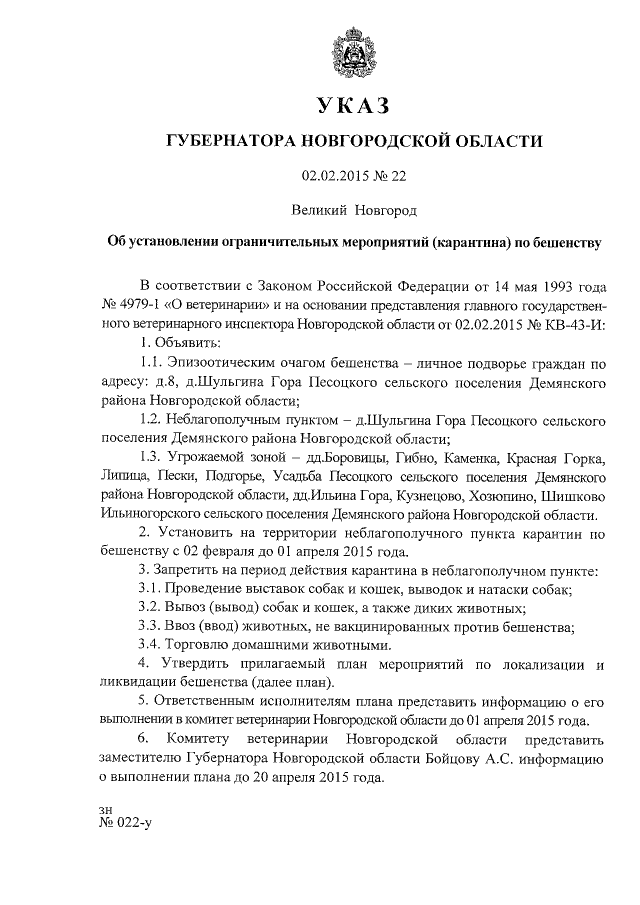 УКАЗ

ГУБЕРНАТОРА НОВГОРОДСКОЙ ОБЛАСТИ

02.02.2015 № 22

Великий Новгород

Об установлении ограничительных мероприятий (карантина) по бешенству

В соответствии с Законом Российской Федерации от 14 мая 1993 года № 4979-1 «О ветеринарии» и на основании представления главного государственного ветеринарного инспектора Новгородской области от 02.02.2015 № КВ-43-И:

1. Объявить:

1.1. Эпизоотическим очагом бешенства – личное подворье граждан по адресу: д.8, д.Шульгина Гора Песоцкого сельского поселения Демянского района Новгородской области;

1.2. Неблагополучным пунктом – д.Шульгина Гора Песоцкого сельского поселения Демянского района Новгородской области;

1.3. Угрожаемой зоной – дд.Боровицы, Гибно, Каменка, Красная Горка, Липица, Пески, Подгорье, Усадьба Песоцкого сельского поселения Демянского района Новгородской области, дд.Ильина Гора, Кузнецово, Хозюпино, Шишково Ильиногорского сельского поселения Демянского района Новгородской области.

2. Установить на территории неблагополучного пункта карантин по бешенству с 02 февраля до 01 апреля 2015 года.

3. Запретить на период действия карантина в неблагополучном пункте:

3.1. Проведение выставок собак и кошек, выводок и натаски собак;

3.2. Вывоз (вывод) собак и кошек, а также диких животных;

3.3. Ввоз (ввод) животных, не вакцинированных против бешенства;

3.4. Торговлю домашними животными.

4. Утвердить прилагаемый план мероприятий по локализации и ликвидации бешенства (далее план).

5. Ответственным исполнителям плана представить информацию о его выполнении в комитет ветеринарии Новгородской области до 01 апреля 2015 года.

6. Комитету ветеринарии Новгородской области представить заместителю Губернатора Новгородской области Бойцову А.С. информацию о выполнении плана до 20 апреля 2015 года.

зн
№ 022-у